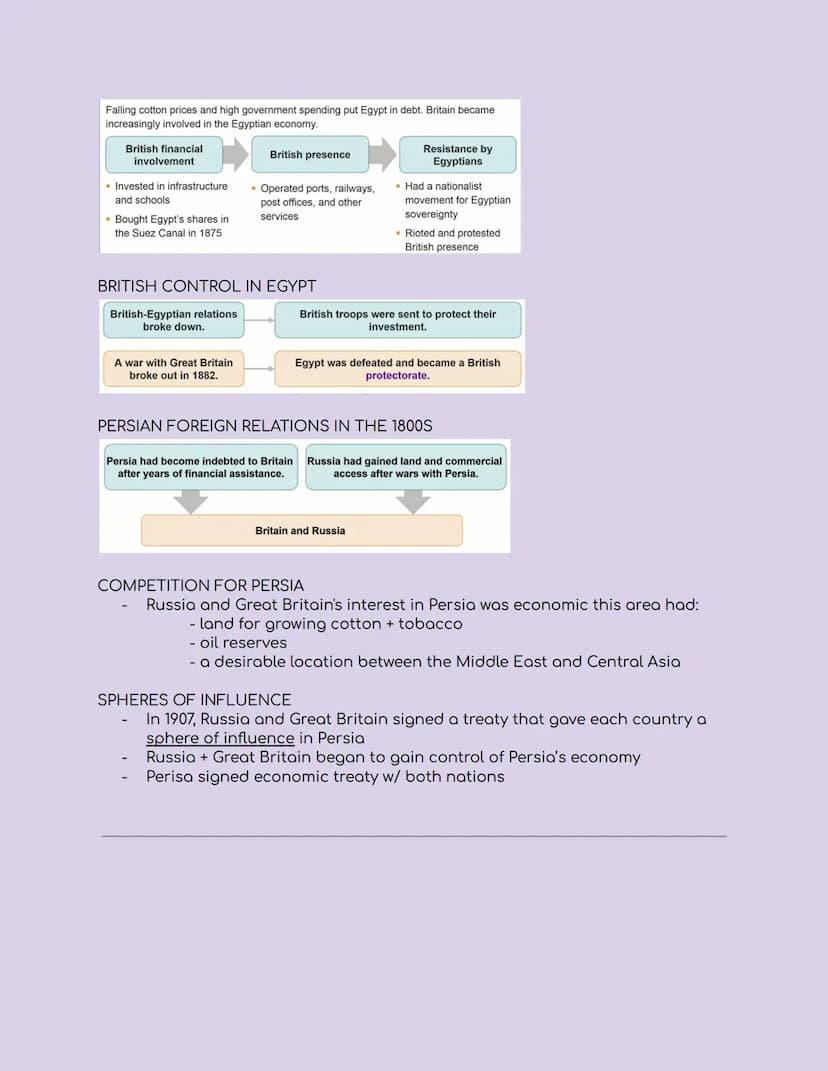 Falling cotton prices and high government spending put Egypt in debt. Britain became increasingly involved in the Egyptian economy.

British financial involvement

British presence

Resistance by Egyptians

• Invested in infrastructure and schools
• Bought Egypt's shares in the Suez Canal in 1875

• Operated ports, railways, post offices, and other services

• Had a nationalist movement for Egyptian sovereignty
• Rioted and protested British presence

BRITISH CONTROL IN EGYPT

British-Egyptian relations broke down.

British troops were sent to protect their investment.

A war with Great Britain broke out in 1882.

Egypt was defeated and became a British protectorate.

PERSIAN FOREIGN RELATIONS IN THE 1800S

Persia had become indebted to Britain after years of financial assistance.

Russia had gained land and commercial access after wars with Persia.

Britain and Russia

COMPETITION FOR PERSIA
- Russia and Great Britain's interest in Persia was economic this area had:
- land for growing cotton + tobacco
- oil reserves
- a desirable location between the Middle East and Central Asia

SPHERES OF INFLUENCE
- In 1907, Russia and Great Britain signed a treaty that gave each country a sphere of influence in Persia
- Russia + Great Britain began to gain control of Persia's economy
- Perisa signed economic treaty w/ both nations